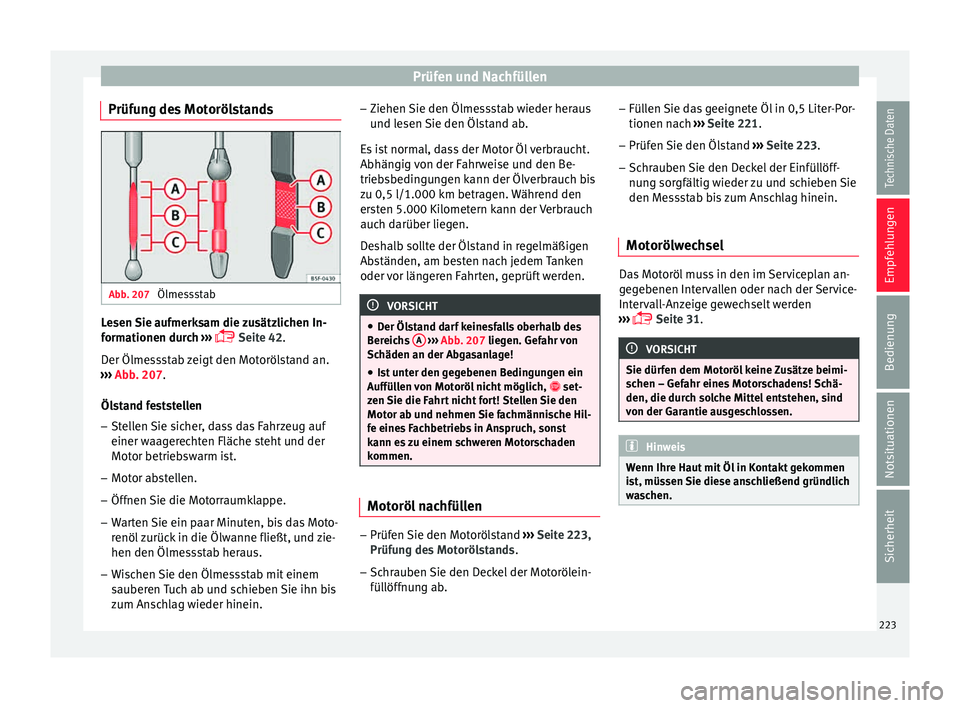 Prüfen und Nachfüllen

Prüfung des Motorölstands

A
B
C
A
B
C
B5F-0430

Abb. 207 Ölmessstab

Lesen Sie aufmerksam die zusätzlichen Informationen durch ››› Seite 42.

Der Ölmessstab zeigt den Motorölstand an. ››› Abb. 207.

Ölstand feststellen

– Stellen Sie sicher, dass das Fahrzeug auf einer waagerechten Fläche steht und der Motor betriebswarm ist.
– Motor abstellen.
– Öffnen Sie die Motorraumklappe.
– Warten Sie ein paar Minuten, bis das Motorenöl zurück in die Ölwanne fließt, und ziehen den Ölmessstab heraus.
– Wischen Sie den Ölmessstab mit einem sauberen Tuch ab und schieben Sie ihn bis zum Anschlag wieder hinein.
– Ziehen Sie den Ölmessstab wieder heraus und lesen Sie den Ölstand ab.

Es ist normal, dass der Motor Öl verbraucht. Abhängig von der Fahrweise und den Betriebsbedingungen kann der Ölverbrauch bis zu 0,5 l/1.000 km betragen. Während den ersten 5.000 Kilometern kann der Verbrauch auch darüber liegen.

Deshalb sollte der Ölstand in regelmäßigen Abständen, am besten nach jedem Tanken oder vor längeren Fahrten, geprüft werden.

VORSICHT

● Der Ölstand darf keinesfalls oberhalb des Bereichs A ››› Abb. 207 liegen. Gefahr von Schäden an der Abgasanlage!
● Ist unter den gegebenen Bedingungen ein Auffüllen von Motoröl nicht möglich, setzen Sie die Fahrt nicht fort! Stellen Sie den Motor ab und nehmen Sie fachmännische Hilfe eines Fachbetriebs in Anspruch, sonst kann es zu einem schweren Motorschaden kommen.

Motoröl nachfüllen

– Prüfen Sie den Motorölstand ››› Seite 223, Prüfung des Motorölstands.
– Schrauben Sie den Deckel der Motoröleinfüllöffnung ab.
– Füllen Sie das geeignete Öl in 0,5 Liter-Portionen nach ››› Seite 221.
– Prüfen Sie den Ölstand ››› Seite 223.
– Schrauben Sie den Deckel der Einfüllöffnung sorgfältig wieder zu und schieben Sie den Messstab bis zum Anschlag hinein.

Motorölwechsel

Das Motoröl muss in den im Serviceplan angegebenen Intervallen oder nach der Service-Intervall-Anzeige gewechselt werden ››› Seite 31.

VORSICHT

Sie dürfen dem Motoröl keine Zusätze beimischen – Gefahr eines Motorschadens! Schäden, die durch solche Mittel entstehen, sind von der Garantie ausgeschlossen.

Hinweis

Wenn Ihre Haut mit Öl in Kontakt gekommen ist, müssen Sie diese anschließend gründlich waschen.

Technische Daten
Empfehlungen
Bedienung
Notsituationen
Sicherheit

223

carmanualsonline.info